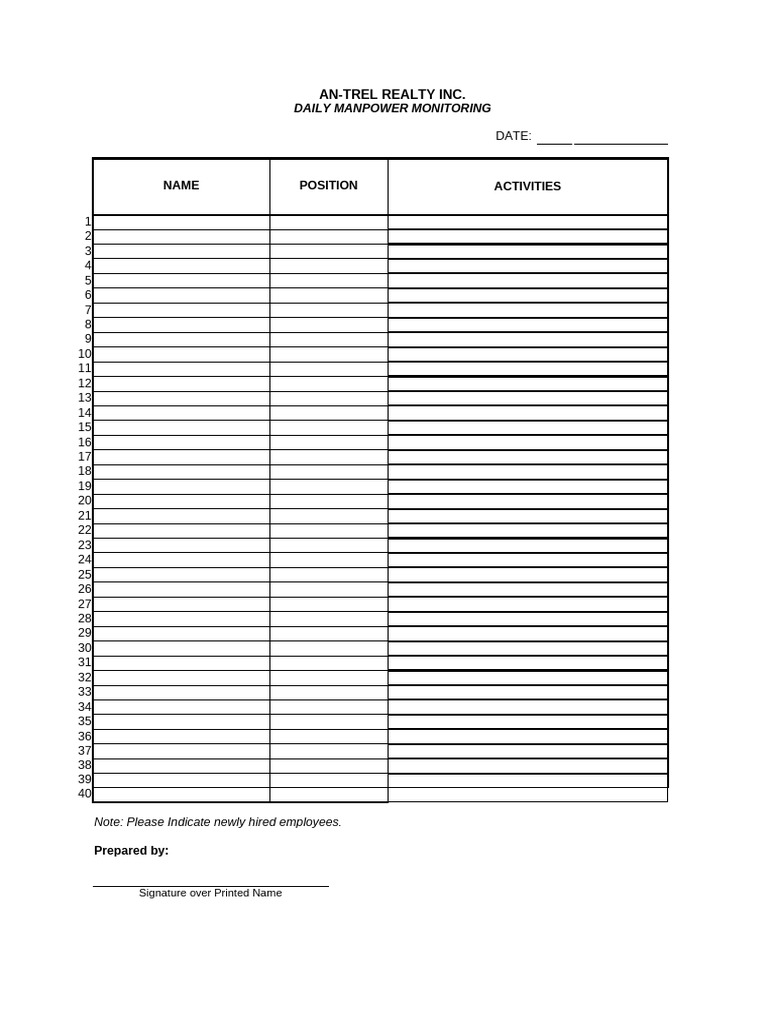 AN-TREL REALTY INC.
DAILY MANPOWER MONITORING

DATE: _____ ___________

| | NAME | POSITION | ACTIVITIES |
|---|---|---|---|
| 1 | | | |
| 2 | | | |
| 3 | | | |
| 4 | | | |
| 5 | | | |
| 6 | | | |
| 7 | | | |
| 8 | | | |
| 9 | | | |
| 10 | | | |
| 11 | | | |
| 12 | | | |
| 13 | | | |
| 14 | | | |
| 15 | | | |
| 16 | | | |
| 17 | | | |
| 18 | | | |
| 19 | | | |
| 20 | | | |
| 21 | | | |
| 22 | | | |
| 23 | | | |
| 24 | | | |
| 25 | | | |
| 26 | | | |
| 27 | | | |
| 28 | | | |
| 29 | | | |
| 30 | | | |
| 31 | | | |
| 32 | | | |
| 33 | | | |
| 34 | | | |
| 35 | | | |
| 36 | | | |
| 37 | | | |
| 38 | | | |
| 39 | | | |
| 40 | | | |

Note: Please Indicate newly hired employees.

Prepared by:

Signature over Printed Name